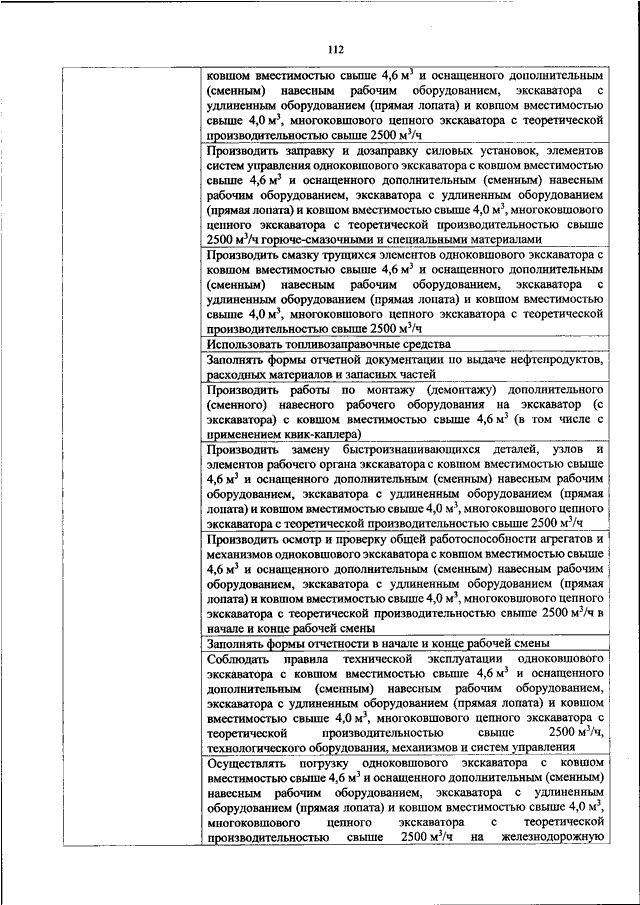 112

| | |
|---|---|
| | ковшом вместимостью свыше 4,6 м$^3$ и оснащенного дополнительным (сменным) навесным рабочим оборудованием, экскаватора с удлиненным оборудованием (прямая лопата) и ковшом вместимостью свыше 4,0 м$^3$, многоковшового цепного экскаватора с теоретической производительностью свыше 2500 м$^3$/ч |
| | Производить заправку и дозаправку силовых установок, элементов систем управления одноковшового экскаватора с ковшом вместимостью свыше 4,6 м$^3$ и оснащенного дополнительным (сменным) навесным рабочим оборудованием, экскаватора с удлиненным оборудованием (прямая лопата) и ковшом вместимостью свыше 4,0 м$^3$, многоковшового цепного экскаватора с теоретической производительностью свыше 2500 м$^3$/ч горюче-смазочными и специальными материалами |
| | Производить смазку трущихся элементов одноковшового экскаватора с ковшом вместимостью свыше 4,6 м$^3$ и оснащенного дополнительным (сменным) навесным рабочим оборудованием, экскаватора с удлиненным оборудованием (прямая лопата) и ковшом вместимостью свыше 4,0 м$^3$, многоковшового цепного экскаватора с теоретической производительностью свыше 2500 м$^3$/ч |
| | Использовать топливозаправочные средства |
| | Заполнять формы отчетной документации по выдаче нефтепродуктов, расходных материалов и запасных частей |
| | Производить работы по монтажу (демонтажу) дополнительного (сменного) навесного рабочего оборудования на экскаватор (с экскаватора) с ковшом вместимостью свыше 4,6 м$^3$ (в том числе с применением квик-каплера) |
| | Производить замену быстроизнашивающихся деталей, узлов и элементов рабочего органа экскаватора с ковшом вместимостью свыше 4,6 м$^3$ и оснащенного дополнительным (сменным) навесным рабочим оборудованием, экскаватора с удлиненным оборудованием (прямая лопата) и ковшом вместимостью свыше 4,0 м$^3$, многоковшового цепного экскаватора с теоретической производительностью свыше 2500 м$^3$/ч |
| | Производить осмотр и проверку общей работоспособности агрегатов и механизмов одноковшового экскаватора с ковшом вместимостью свыше 4,6 м$^3$ и оснащенного дополнительным (сменным) навесным рабочим оборудованием, экскаватора с удлиненным оборудованием (прямая лопата) и ковшом вместимостью свыше 4,0 м$^3$, многоковшового цепного экскаватора с теоретической производительностью свыше 2500 м$^3$/ч в начале и конце рабочей смены |
| | Заполнять формы отчетности в начале и конце рабочей смены |
| | Соблюдать правила технической эксплуатации одноковшового экскаватора с ковшом вместимостью свыше 4,6 м$^3$ и оснащенного дополнительным (сменным) навесным рабочим оборудованием, экскаватора с удлиненным оборудованием (прямая лопата) и ковшом вместимостью свыше 4,0 м$^3$, многоковшового цепного экскаватора с теоретической производительностью свыше 2500 м$^3$/ч, технологического оборудования, механизмов и систем управления |
| | Осуществлять погрузку одноковшового экскаватора с ковшом вместимостью свыше 4,6 м$^3$ и оснащенного дополнительным (сменным) навесным рабочим оборудованием, экскаватора с удлиненным оборудованием (прямая лопата) и ковшом вместимостью свыше 4,0 м$^3$, многоковшового цепного экскаватора с теоретической производительностью свыше 2500 м$^3$/ч на железнодорожную |